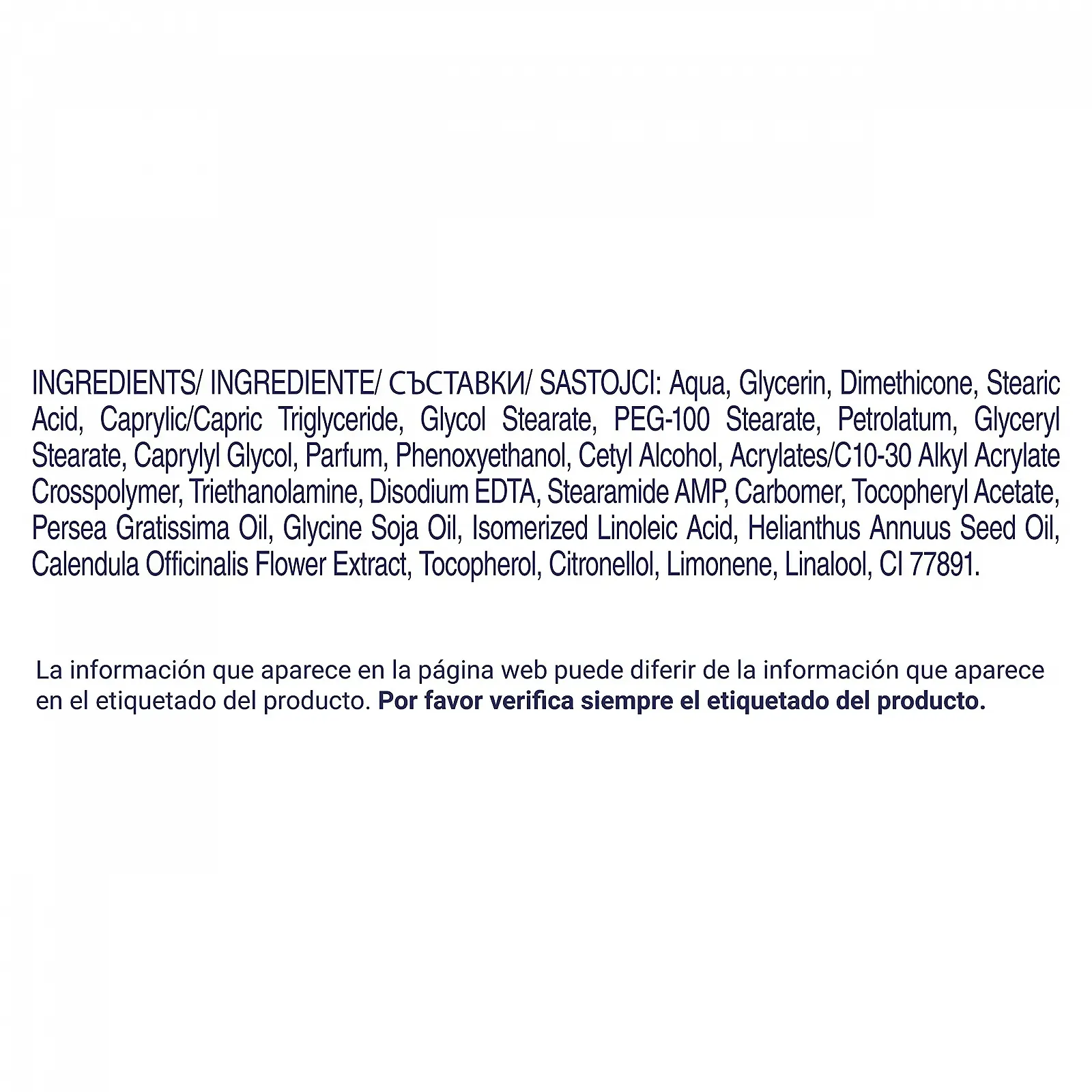 INGREDIENTS/ INGREDIENTE/ СЪСТАВКИ/ SASTOJCI: Aqua, Glycerin, Dimethicone, Stearic Acid, Caprylic/Capric Triglyceride, Glycol Stearate, PEG-100 Stearate, Petrolatum, Glyceryl Stearate, Caprylyl Glycol, Parfum, Phenoxyethanol, Cetyl Alcohol, Acrylates/C10-30 Alkyl Acrylate Crosspolymer, Triethanolamine, Disodium EDTA, Stearamide AMP, Carbomer, Tocopheryl Acetate, Persea Gratissima Oil, Glycine Soja Oil, Isomerized Linoleic Acid, Helianthus Annuus Seed Oil, Calendula Officinalis Flower Extract, Tocopherol, Citronellol, Limonene, Linalool, CI 77891.

La información que aparece en la página web puede diferir de la información que aparece en el etiquetado del producto. Por favor verifica siempre el etiquetado del producto.